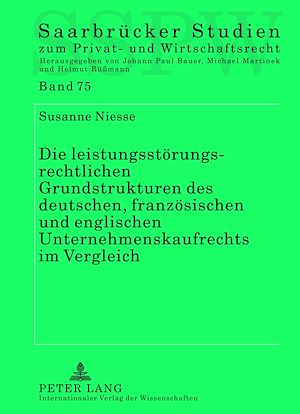 SSPW

Saarbrücker Studien
zum Privat- und Wirtschaftsrecht
Herausgegeben von Johann Paul Bauer, Michael Martinek und Helmut Rüßmann

Band 75

Susanne Niesse

Die leistungsstörungsrechtlichen Grundstrukturen des deutschen, französischen und englischen Unternehmenskaufrechts im Vergleich

PETER LANG
Internationaler Verlag der Wissenschaften